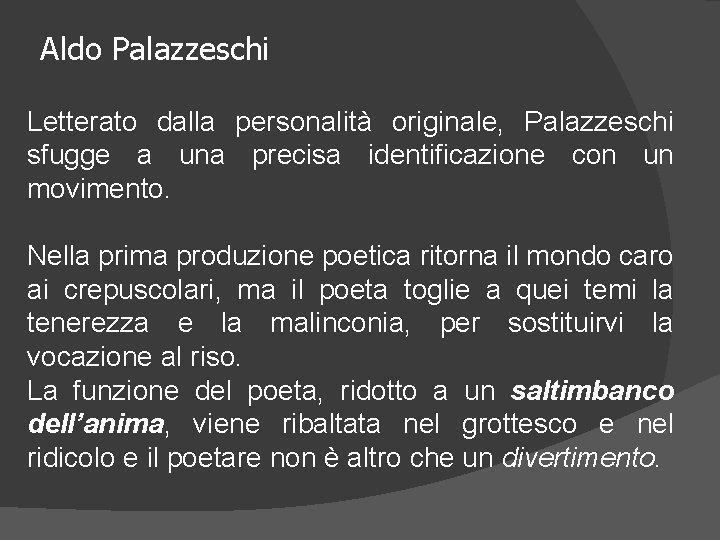 Aldo Palazzeschi

Letterato dalla personalità originale, Palazzeschi sfugge a una precisa identificazione con un movimento.

Nella prima produzione poetica ritorna il mondo caro ai crepuscolari, ma il poeta toglie a quei temi la tenerezza e la malinconia, per sostituirvi la vocazione al riso.
La funzione del poeta, ridotto a un saltimbanco dell'anima, viene ribaltata nel grottesco e nel ridicolo e il poetare non è altro che un divertimento.